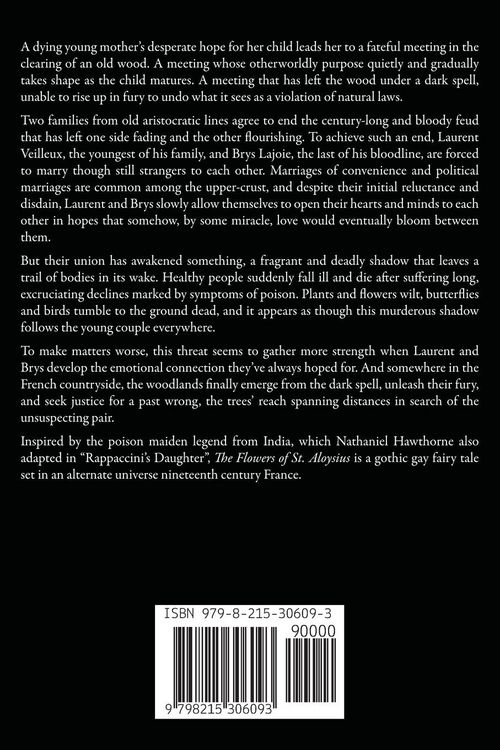 A dying young mother's desperate hope for her child leads her to a fateful meeting in the clearing of an old wood. A meeting whose otherworldly purpose quietly and gradually takes shape as the child matures. A meeting that has left the wood under a dark spell, unable to rise up in fury to undo what it sees as a violation of natural laws.

Two families from old aristocratic lines agree to end the century-long and bloody feud that has left one side fading and the other flourishing. To achieve such an end, Laurent Veilleux, the youngest of his family, and Brys Lajoie, the last of his bloodline, are forced to marry though still strangers to each other. Marriages of convenience and political marriages are common among the upper-crust, and despite their initial reluctance and disdain, Laurent and Brys slowly allow themselves to open their hearts and minds to each other in hopes that somehow, by some miracle, love would eventually bloom between them.

But their union has awakened something, a fragrant and deadly shadow that leaves a trail of bodies in its wake. Healthy people suddenly fall ill and die after suffering long, excruciating declines marked by symptoms of poison. Plants and flowers wilt, butterflies and birds tumble to the ground dead, and it appears as though this murderous shadow follows the young couple everywhere.

To make matters worse, this threat seems to gather more strength when Laurent and Brys develop the emotional connection they've always hoped for. And somewhere in the French countryside, the woodlands finally emerge from the dark spell, unleash their fury, and seek justice for a past wrong, the trees' reach spanning distances in search of the unsuspecting pair.

Inspired by the poison maiden legend from India, which Nathaniel Hawthorne also adapted in "Rappaccini's Daughter", The Flowers of St. Aloysius is a gothic gay fairy tale set in an alternate universe nineteenth century France.

ISBN 979-8-215-30609-3

90000

9 798215 306093